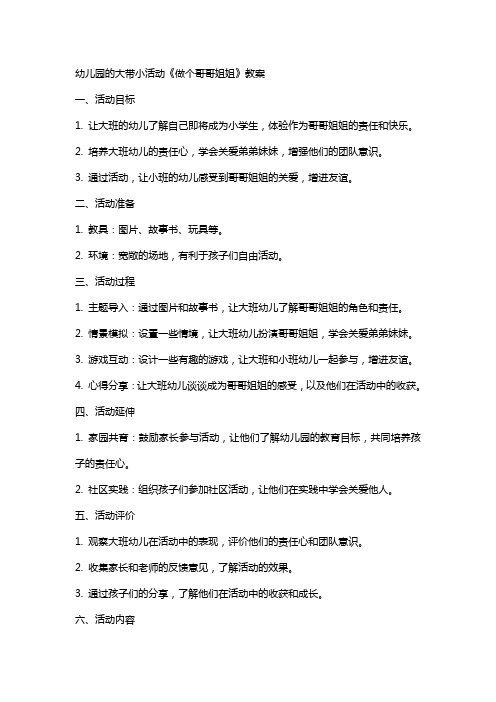 幼儿园的大带小活动《做个哥哥姐姐》教案

一、活动目标

1. 让大班的幼儿了解自己即将成为小学生，体验作为哥哥姐姐的责任和快乐。

2. 培养大班幼儿的责任心，学会关爱弟弟妹妹，增强他们的团队意识。

3. 通过活动，让小班的幼儿感受到哥哥姐姐的关爱，增进友谊。

二、活动准备

1. 教具：图片、故事书、玩具等。

2. 环境：宽敞的场地，有利于孩子们自由活动。

三、活动过程

1. 主题导入：通过图片和故事书，让大班幼儿了解哥哥姐姐的角色和责任。

2. 情景模拟：设置一些情境，让大班幼儿扮演哥哥姐姐，学会关爱弟弟妹妹。

3. 游戏互动：设计一些有趣的游戏，让大班和小班幼儿一起参与，增进友谊。

4. 心得分享：让大班幼儿谈谈成为哥哥姐姐的感受，以及他们在活动中的收获。

四、活动延伸

1. 家园共育：鼓励家长参与活动，让他们了解幼儿园的教育目标，共同培养孩子的责任心。

2. 社区实践：组织孩子们参加社区活动，让他们在实践中学会关爱他人。

五、活动评价

1. 观察大班幼儿在活动中的表现，评价他们的责任心和团队意识。

2. 收集家长和老师的反馈意见，了解活动的效果。

3. 通过孩子们的分享，了解他们在活动中的收获和成长。

六、活动内容